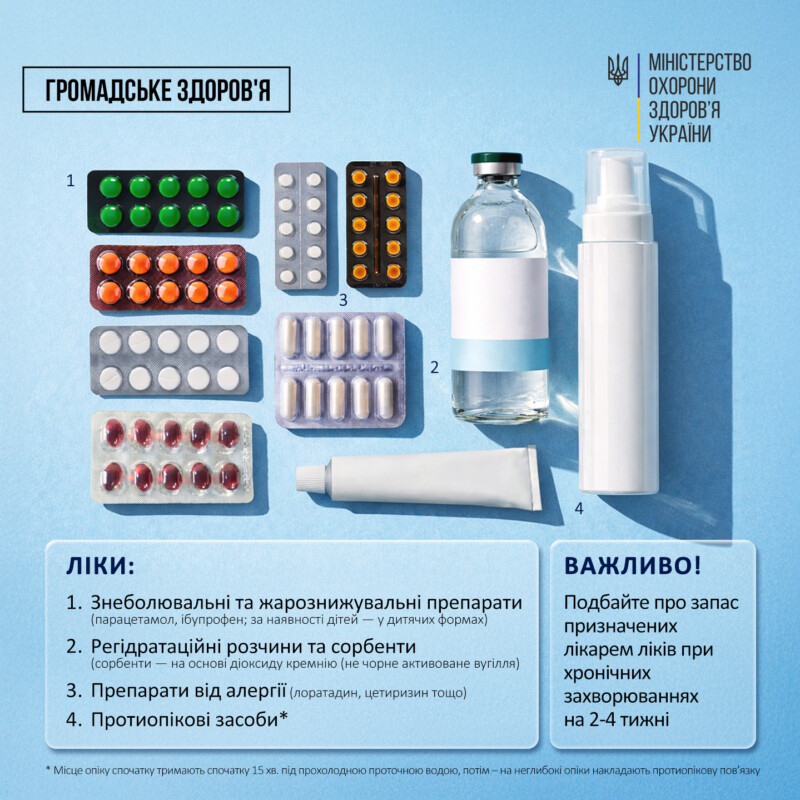 ГРОМАДСЬКЕ ЗДОРОВ'Я

МІНІСТЕРСТВО
ОХОРОНИ
ЗДОРОВ'Я
УКРАЇНИ

1

3

2

4

ЛІКИ:

1. Знеболювальні та жарознижувальні препарати (парацетамол, ібупрофен; за наявності дітей — у дитячих формах)
2. Регідратаційні розчини та сорбенти (сорбенти — на основі діоксиду кремнію (не чорне активоване вугілля)
3. Препарати від алергії (лоратадин, цетиризин тощо)
4. Протиопікові засоби*

ВАЖЛИВО!

Подбайте про запас призначених лікарем ліків при хронічних захворюваннях на 2-4 тижні

* Місце опіку спочатку тримають спочатку 15 хв. під прохолодною проточною водою, потім – на неглибокі опіки накладають протиопікову пов'язку